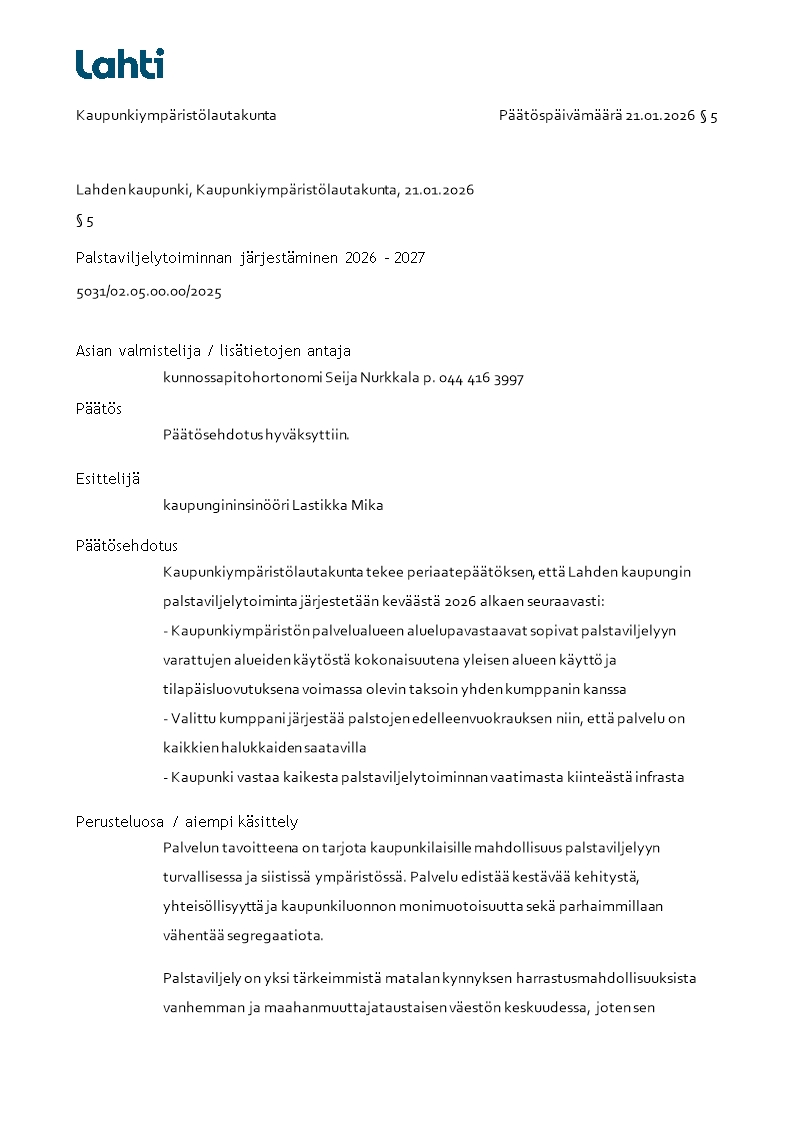 Lahti

Kaupunkiympäristölautakunta

Päätöspäivämäärä 21.01.2026 § 5

Lahden kaupunki, Kaupunkiympäristölautakunta, 21.01.2026

§ 5

Palstaviljelytoiminnan järjestäminen 2026 - 2027

5031/02.05.00.00/2025

Asian valmistelija / lisätietojen antaja

kunnossapitohortonomi Seija Nurkkala p. 044 416 3997

Päätös

Päätösehdotus hyväksyttiin.

Esittelijä

kaupungininsinööri Lastikka Mika

Päätösehdotus

Kaupunkiympäristölautakunta tekee periaatepäätöksen, että Lahden kaupungin palstaviljelytoiminta järjestetään keväästä 2026 alkaen seuraavasti:
- Kaupunkiympäristön palvelualueen aluelupavastaavat sopivat palstaviljelyyn varattujen alueiden käytöstä kokonaisuutena yleisen alueen käyttö ja tilapäisluovutuksena voimassa olevin taksoin yhden kumppanin kanssa
- Valittu kumppani järjestää palstojen edelleenvuokrauksen niin, että palvelu on kaikkien halukkaiden saatavilla
- Kaupunki vastaa kaikesta palstaviljelytoiminnan vaatimasta kiinteästä infrasta

Perusteluosa / aiempi käsittely

Palvelun tavoitteena on tarjota kaupunkilaisille mahdollisuus palstaviljelyyn turvallisessa ja siistissä ympäristössä. Palvelu edistää kestävää kehitystä, yhteisöllisyyttä ja kaupunkiluonnon monimuotoisuutta sekä parhaimmillaan vähentää segregaatiota.

Palstaviljely on yksi tärkeimmistä matalan kynnyksen harrastusmahdollisuuksista vanhemman ja maahanmuuttajataustaisen väestön keskuudessa, joten sen